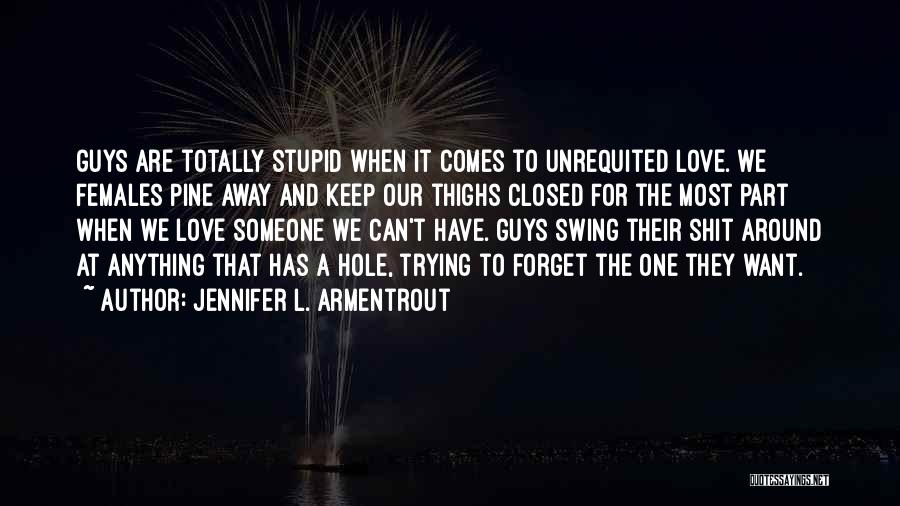 GUYS ARE TOTALLY STUPID WHEN IT COMES TO UNREQUITED LOVE. WE FEMALES PINE AWAY AND KEEP OUR THIGHS CLOSED FOR THE MOST PART WHEN WE LOVE SOMEONE WE CAN'T HAVE. GUYS SWING THEIR SHIT AROUND AT ANYTHING THAT HAS A HOLE, TRYING TO FORGET THE ONE THEY WANT.

~ AUTHOR: JENNIFER L. ARMENTROUT

QUOTESSAYINGS.NET